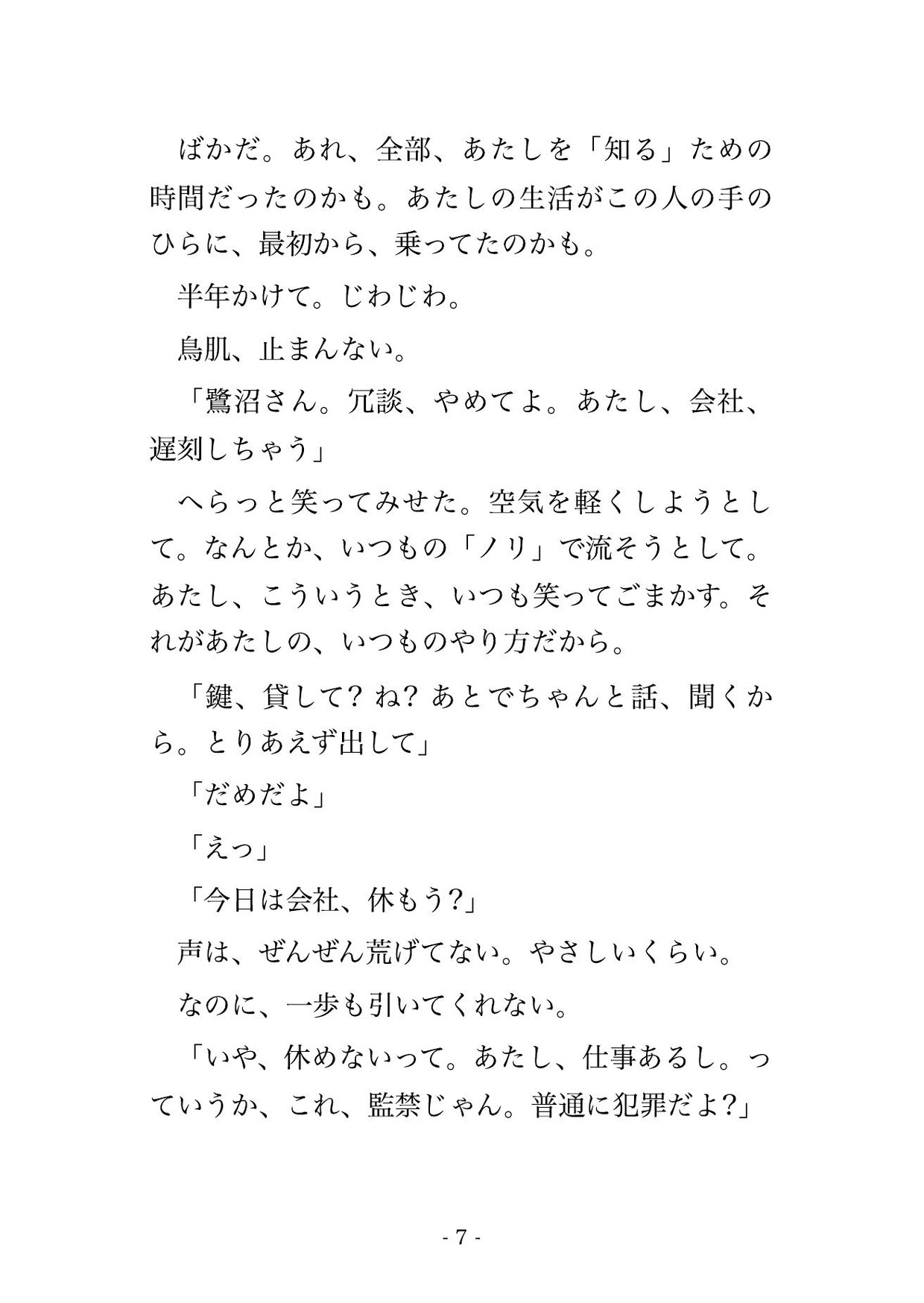 ばかだ。あれ、全部、あたしを「知る」ための時間だったのかも。あたしの生活がこの人の手のひらに、最初から、乗ってたのかも。

半年かけて。じわじわ。

鳥肌、止まんない。

「鷺沼さん。冗談、やめてよ。あたし、会社、遅刻しちゃう」

へらっと笑ってみせた。空気を軽くしようとして。なんとか、いつもの「ノリ」で流そうとして。あたし、こういうとき、いつも笑ってごまかす。それがあたしの、いつものやり方だから。

「鍵、貸して? ね? あとでちゃんと話、聞くから。とりあえず出して」

「だめだよ」

「えっ」

「今日は会社、休もう?」

声は、ぜんぜん荒げてない。やさしいくらい。

なのに、一歩も引いてくれない。

「いや、休めないって。あたし、仕事あるし。っていうか、これ、監禁じゃん。普通に犯罪だよ?」

- 7 -